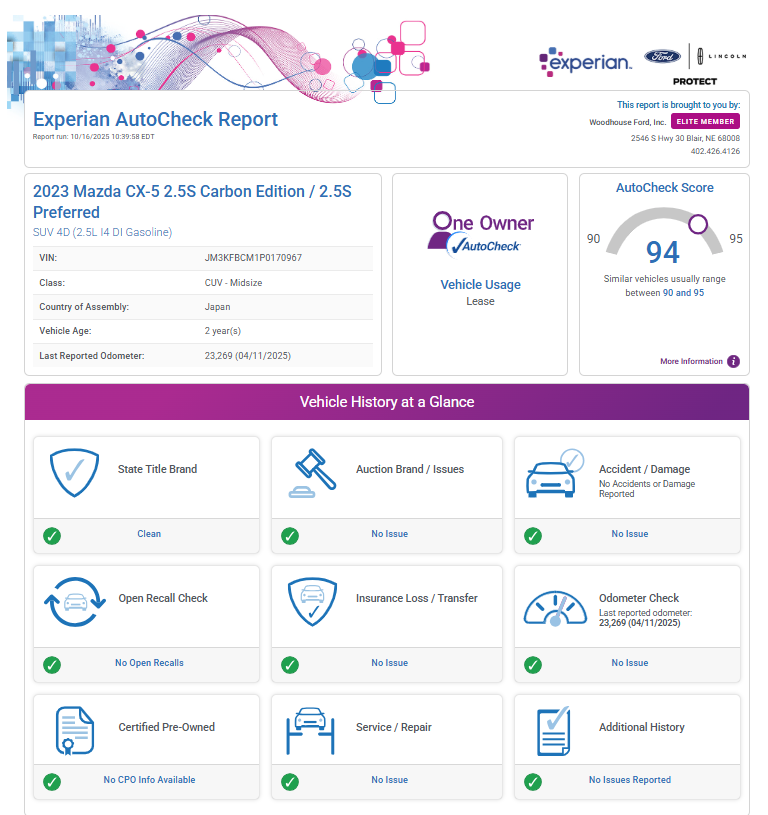 experian. Ford LINCOLN PROTECT

Experian AutoCheck Report
Report run: 10/16/2025 10:39:58 EDT

This report is brought to you by:
Woodhouse Ford, Inc. ELITE MEMBER
2546 S Hwy 30 Blair, NE 68008
402.426.4126

2023 Mazda CX-5 2.5S Carbon Edition / 2.5S Preferred
SUV 4D (2.5L I4 DI Gasoline)

| VIN: | JM3KFBCM1P0170967 |
|---|---|
| Class: | CUV - Midsize |
| Country of Assembly: | Japan |
| Vehicle Age: | 2 year(s) |
| Last Reported Odometer: | 23,269 (04/11/2025) |

One Owner
AutoCheck
Vehicle Usage
Lease

AutoCheck Score
90
94
95
Similar vehicles usually range between 90 and 95
More Information

Vehicle History at a Glance

State Title Brand
Clean

Auction Brand / Issues
No Issue

Accident / Damage
No Accidents or Damage Reported
No Issue

Open Recall Check
No Open Recalls

Insurance Loss / Transfer
No Issue

Odometer Check
Last reported odometer: 23,269 (04/11/2025)
No Issue

Certified Pre-Owned
No CPO Info Available

Service / Repair
No Issue

Additional History
No Issues Reported